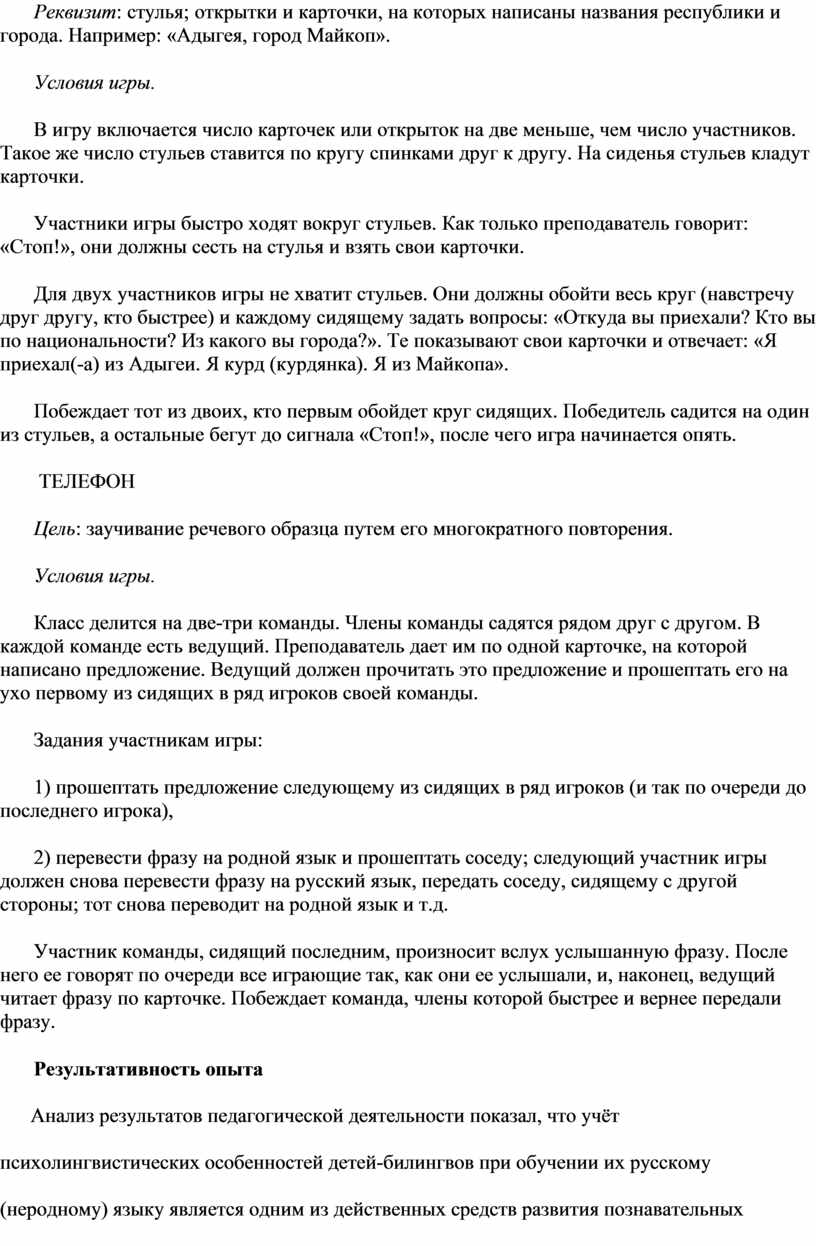 Реквизит: стулья; открытки и карточки, на которых написаны названия республики и города. Например: «Адыгея, город Майкоп».

Условия игры.

В игру включается число карточек или открыток на две меньше, чем число участников. Такое же число стульев ставится по кругу спинками друг к другу. На сиденья стульев кладут карточки.

Участники игры быстро ходят вокруг стульев. Как только преподаватель говорит: «Стоп!», они должны сесть на стулья и взять свои карточки.

Для двух участников игры не хватит стульев. Они должны обойти весь круг (навстречу друг другу, кто быстрее) и каждому сидящему задать вопросы: «Откуда вы приехали? Кто вы по национальности? Из какого вы города?». Те показывают свои карточки и отвечает: «Я приехал(-а) из Адыгеи. Я курд (курдянка). Я из Майкопа».

Побеждает тот из двоих, кто первым обойдет круг сидящих. Победитель садится на один из стульев, а остальные бегут до сигнала «Стоп!», после чего игра начинается опять.

ТЕЛЕФОН

Цель: заучивание речевого образца путем его многократного повторения.

Условия игры.

Класс делится на две-три команды. Члены команды садятся рядом друг с другом. В каждой команде есть ведущий. Преподаватель дает им по одной карточке, на которой написано предложение. Ведущий должен прочитать это предложение и прошептать его на ухо первому из сидящих в ряд игроков своей команды.

Задания участникам игры:

1) прошептать предложение следующему из сидящих в ряд игроков (и так по очереди до последнего игрока),

2) перевести фразу на родной язык и прошептать соседу; следующий участник игры должен снова перевести фразу на русский язык, передать соседу, сидящему с другой стороны; тот снова переводит на родной язык и т.д.

Участник команды, сидящий последним, произносит вслух услышанную фразу. После него ее говорят по очереди все играющие так, как они ее услышали, и, наконец, ведущий читает фразу по карточке. Побеждает команда, члены которой быстрее и вернее передали фразу.

Результативность опыта

Анализ результатов педагогической деятельности показал, что учёт психолингвистических особенностей детей-билингвов при обучении их русскому (неродному) языку является одним из действенных средств развития познавательных